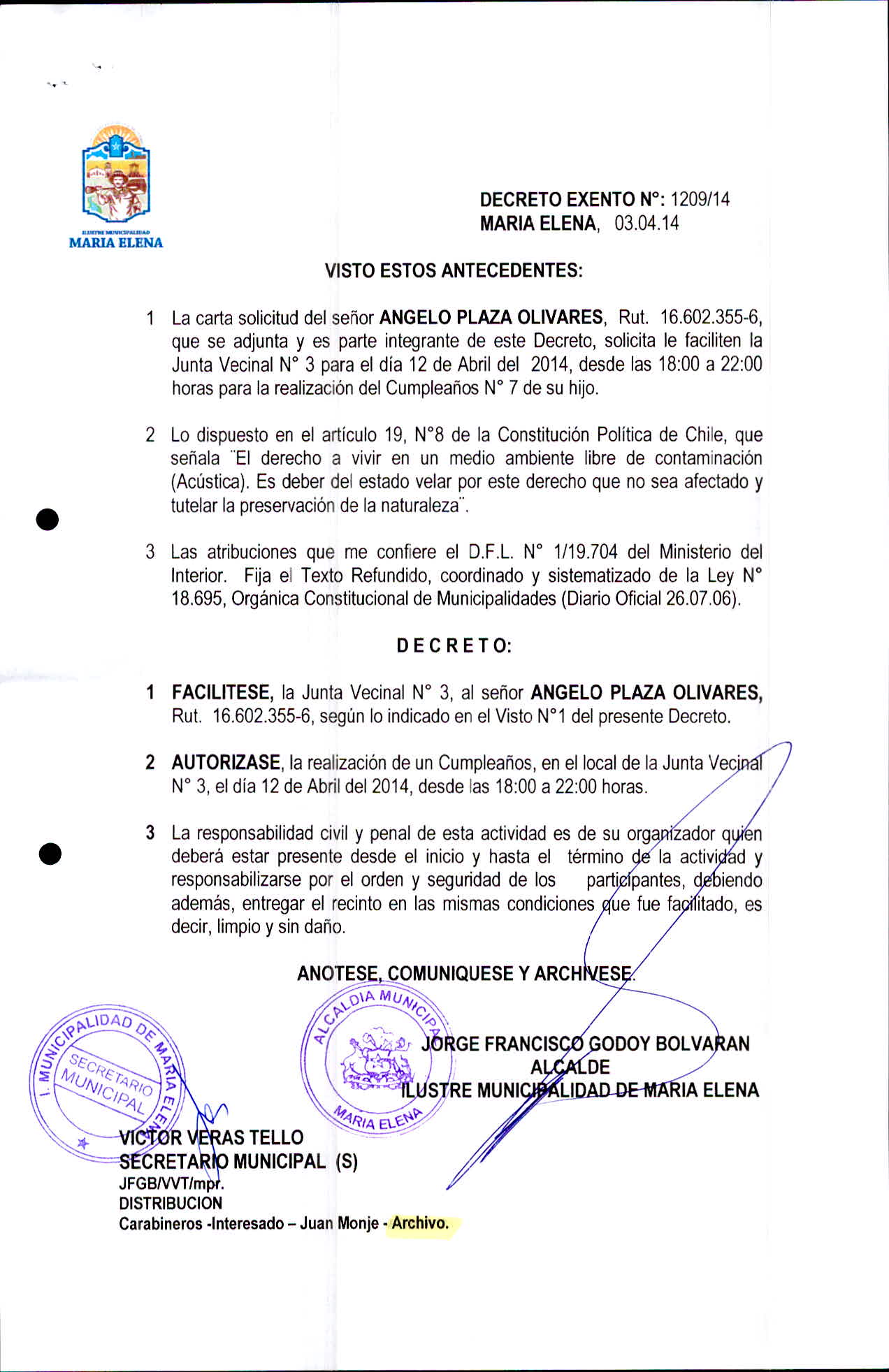 ILUSTRE MUNICIPALIDAD
MARIA ELENA

DECRETO EXENTO N°: 1209/14
MARIA ELENA, 03.04.14

VISTO ESTOS ANTECEDENTES:

1 La carta solicitud del señor ANGELO PLAZA OLIVARES, Rut. 16.602.355-6, que se adjunta y es parte integrante de este Decreto, solicita le faciliten la Junta Vecinal N° 3 para el día 12 de Abril del 2014, desde las 18:00 a 22:00 horas para la realización del Cumpleaños N° 7 de su hijo.

2 Lo dispuesto en el artículo 19, N°8 de la Constitución Política de Chile, que señala ¨El derecho a vivir en un medio ambiente libre de contaminación (Acústica). Es deber del estado velar por este derecho que no sea afectado y tutelar la preservación de la naturaleza¨.

3 Las atribuciones que me confiere el D.F.L. N° 1/19.704 del Ministerio del Interior. Fija el Texto Refundido, coordinado y sistematizado de la Ley N° 18.695, Orgánica Constitucional de Municipalidades (Diario Oficial 26.07.06).

D E C R E T O:

1 FACILITESE, la Junta Vecinal N° 3, al señor ANGELO PLAZA OLIVARES, Rut. 16.602.355-6, según lo indicado en el Visto N°1 del presente Decreto.

2 AUTORIZASE, la realización de un Cumpleaños, en el local de la Junta Vecinal N° 3, el día 12 de Abril del 2014, desde las 18:00 a 22:00 horas.

3 La responsabilidad civil y penal de esta actividad es de su organizador quien deberá estar presente desde el inicio y hasta el término de la actividad y responsabilizarse por el orden y seguridad de los participantes, debiendo además, entregar el recinto en las mismas condiciones que fue facilitado, es decir, limpio y sin daño.

ANOTESE, COMUNIQUESE Y ARCHIVESE.

ALCALDIA MUNICIPAL
MARIA ELENA

JORGE FRANCISCO GODOY BOLVARAN
ALCALDE
ILUSTRE MUNICIPALIDAD DE MARIA ELENA

I. MUNICIPALIDAD DE MARIA ELENA
SECRETARIO MUNICIPAL

VICTOR VERAS TELLO
SECRETARIO MUNICIPAL (S)
JFGB/VVT/mpr.
DISTRIBUCION
Carabineros -Interesado – Juan Monje - Archivo.